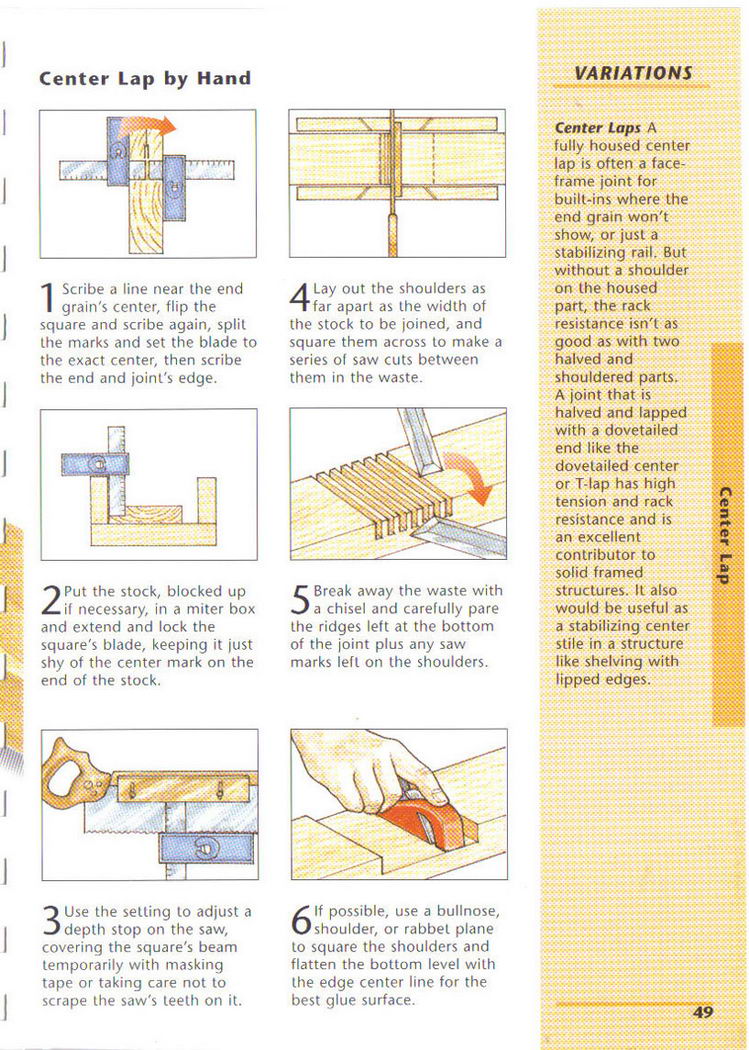 Center Lap by Hand

1 Scribe a line near the end grain's center, flip the square and scribe again, split the marks and set the blade to the exact center, then scribe the end and joint's edge.

2 Put the stock, blocked up if necessary, in a miter box and extend and lock the square's blade, keeping it just shy of the center mark on the end of the stock.

3 Use the setting to adjust a depth stop on the saw, covering the square's beam temporarily with masking tape or taking care not to scrape the saw's teeth on it.

4 Lay out the shoulders as far apart as the width of the stock to be joined, and square them across to make a series of saw cuts between them in the waste.

5 Break away the waste with a chisel and carefully pare the ridges left at the bottom of the joint plus any saw marks left on the shoulders.

6 If possible, use a bullnose, shoulder, or rabbet plane to square the shoulders and flatten the bottom level with the edge center line for the best glue surface.

VARIATIONS

Center Laps A fully housed center lap is often a face-frame joint for built-ins where the end grain won't show, or just a stabilizing rail. But without a shoulder on the housed part, the rack resistance isn't as good as with two halved and shouldered parts. A joint that is halved and lapped with a dovetailed end like the dovetailed center or T-lap has high tension and rack resistance and is an excellent contributor to solid framed structures. It also would be useful as a stabilizing center stile in a structure like shelving with lipped edges.

Center Lap

49